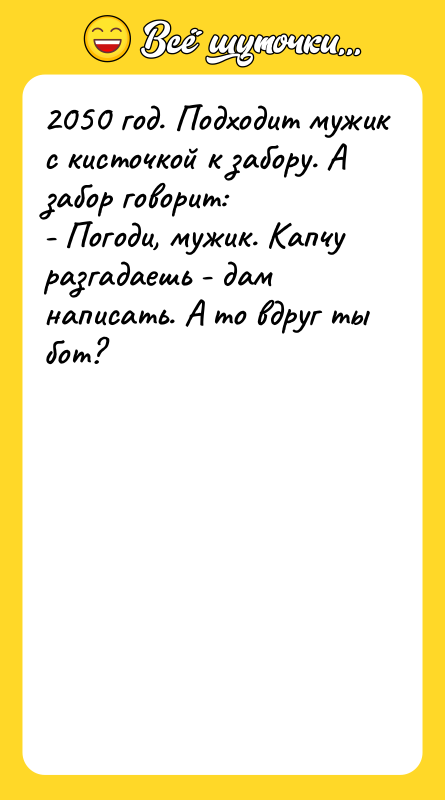 Всё шуточки...

2050 год. Подходит мужик с кисточкой к забору. А забор говорит:
- Погоди, мужик. Капчу разгадаешь - дам написать. А то вдруг ты бот?